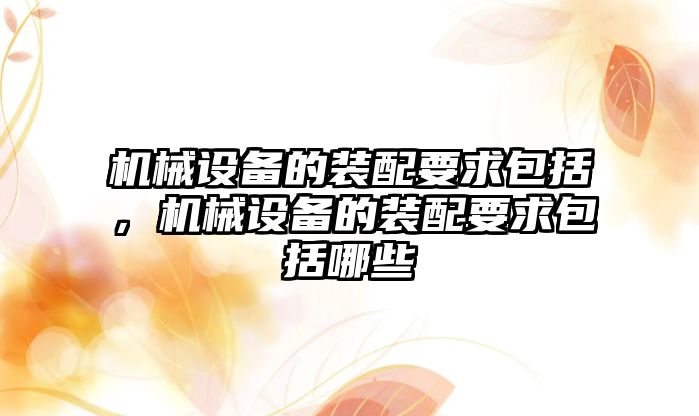 机械设备的装配要求包括，机械设备的装配要求包括哪些